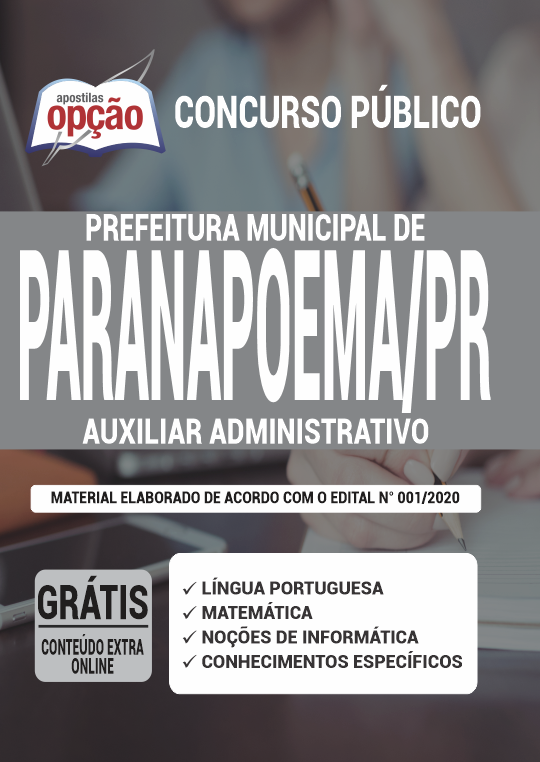 apostilas
opção

CONCURSO PÚBLICO

PREFEITURA MUNICIPAL DE
PARANAPOEMA/PR
AUXILIAR ADMINISTRATIVO

MATERIAL ELABORADO DE ACORDO COM O EDITAL N° 001/2020

GRÁTIS
CONTEÚDO EXTRA ONLINE

✓ LÍNGUA PORTUGUESA
✓ MATEMÁTICA
✓ NOÇÕES DE INFORMÁTICA
✓ CONHECIMENTOS ESPECÍFICOS